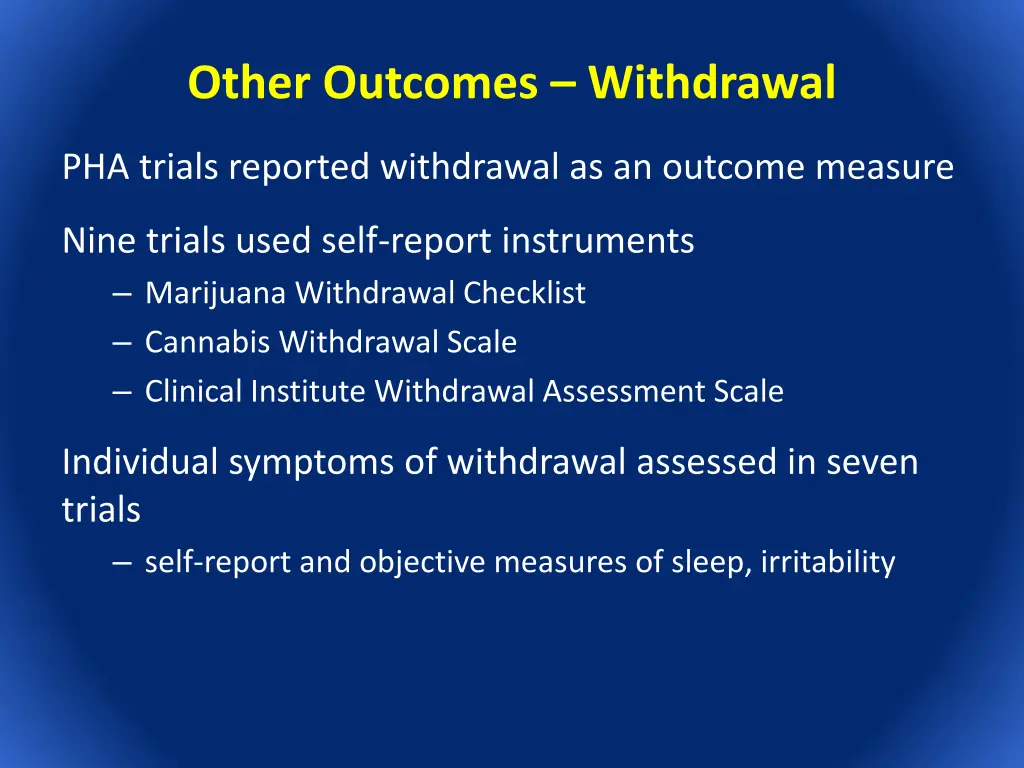 Other Outcomes – Withdrawal

PHA trials reported withdrawal as an outcome measure

Nine trials used self-report instruments

– Marijuana Withdrawal Checklist
– Cannabis Withdrawal Scale
– Clinical Institute Withdrawal Assessment Scale

Individual symptoms of withdrawal assessed in seven trials

– self-report and objective measures of sleep, irritability